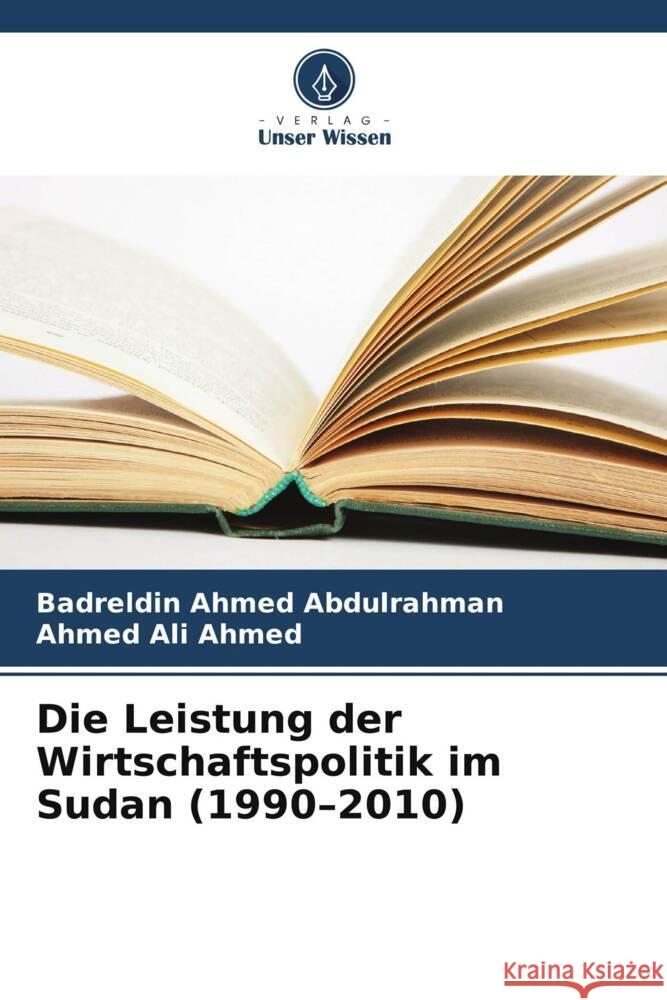 VERLAG
Unser Wissen

Badreldin Ahmed Abdulrahman
Ahmed Ali Ahmed

Die Leistung der Wirtschaftspolitik im Sudan (1990–2010)